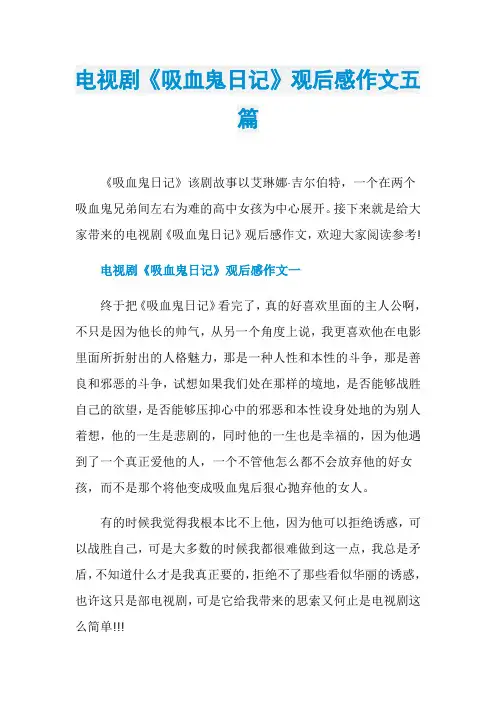 电视剧《吸血鬼日记》观后感作文五篇

《吸血鬼日记》该剧故事以艾琳娜·吉尔伯特，一个在两个吸血鬼兄弟间左右为难的高中女孩为中心展开。接下来就是给大家带来的电视剧《吸血鬼日记》观后感作文，欢迎大家阅读参考!

电视剧《吸血鬼日记》观后感作文一

终于把《吸血鬼日记》看完了，真的好喜欢里面的主人公啊，不只是因为他长的帅气，从另一个角度上说，我更喜欢他在电影里面所折射出的人格魅力，那是一种人性和本性的斗争，那是善良和邪恶的斗争，试想如果我们处在那样的境地，是否能够战胜自己的欲望，是否能够压抑心中的邪恶和本性设身处地的为别人着想，他的一生是悲剧的，同时他的一生也是幸福的，因为他遇到了一个真正爱他的人，一个不管他怎么都不会放弃他的好女孩，而不是那个将他变成吸血鬼后狠心抛弃他的女人。

有的时候我觉得我根本比不上他，因为他可以拒绝诱惑，可以战胜自己，可是大多数的时候我都很难做到这一点，我总是矛盾，不知道什么才是我真正要的，拒绝不了那些看似华丽的诱惑，也许这只是部电视剧，可是它给我带来的思索又何止是电视剧这么简单!!!